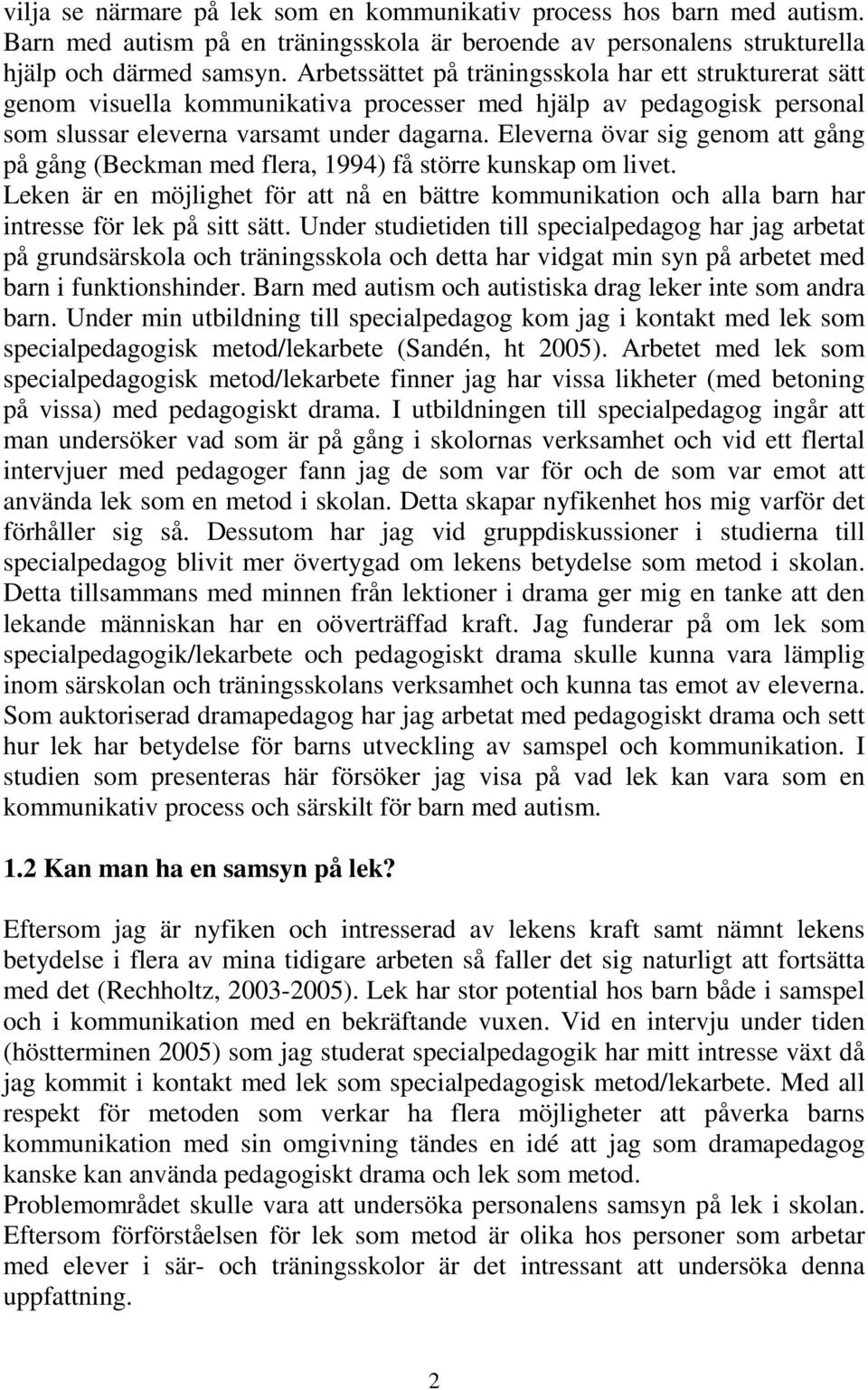 vilja se närmare på lek som en kommunikativ process hos barn med autism. Barn med autism på en träningsskola är beroende av personalens strukturella hjälp och därmed samsyn. Arbetssättet på träningsskola har ett strukturerat sätt genom visuella kommunikativa processer med hjälp av pedagogisk personal som slussar eleverna varsamt under dagarna. Eleverna övar sig genom att gång på gång (Beckman med flera, 1994) få större kunskap om livet. Leken är en möjlighet för att nå en bättre kommunikation och alla barn har intresse för lek på sitt sätt. Under studietiden till specialpedagog har jag arbetat på grundsärskola och träningsskola och detta har vidgat min syn på arbetet med barn i funktionshinder. Barn med autism och autistiska drag leker inte som andra barn. Under min utbildning till specialpedagog kom jag i kontakt med lek som specialpedagogisk metod/lekarbete (Sandén, ht 2005). Arbetet med lek som specialpedagogisk metod/lekarbete finner jag har vissa likheter (med betoning på vissa) med pedagogiskt drama. I utbildningen till specialpedagog ingår att man undersöker vad som är på gång i skolornas verksamhet och vid ett flertal intervjuer med pedagoger fann jag de som var för och de som var emot att använda lek som en metod i skolan. Detta skapar nyfikenhet hos mig varför det förhåller sig så. Dessutom har jag vid gruppdiskussioner i studierna till specialpedagog blivit mer övertygad om lekens betydelse som metod i skolan. Detta tillsammans med minnen från lektioner i drama ger mig en tanke att den lekande människan har en oöverträffad kraft. Jag funderar på om lek som specialpedagogik/lekarbete och pedagogiskt drama skulle kunna vara lämplig inom särskolan och träningsskolans verksamhet och kunna tas emot av eleverna. Som auktoriserad dramapedagog har jag arbetat med pedagogiskt drama och sett hur lek har betydelse för barns utveckling av samspel och kommunikation. I studien som presenteras här försöker jag visa på vad lek kan vara som en kommunikativ process och särskilt för barn med autism.

1.2 Kan man ha en samsyn på lek?

Eftersom jag är nyfiken och intresserad av lekens kraft samt nämnt lekens betydelse i flera av mina tidigare arbeten så faller det sig naturligt att fortsätta med det (Rechholtz, 2003-2005). Lek har stor potential hos barn både i samspel och i kommunikation med en bekräftande vuxen. Vid en intervju under tiden (höstterminen 2005) som jag studerat specialpedagogik har mitt intresse växt då jag kommit i kontakt med lek som specialpedagogisk metod/lekarbete. Med all respekt för metoden som verkar ha flera möjligheter att påverka barns kommunikation med sin omgivning tändes en idé att jag som dramapedagog kanske kan använda pedagogiskt drama och lek som metod.
Problemområdet skulle vara att undersöka personalens samsyn på lek i skolan. Eftersom förförståelsen för lek som metod är olika hos personer som arbetar med elever i sär- och träningsskolor är det intressant att undersöka denna uppfattning.

2